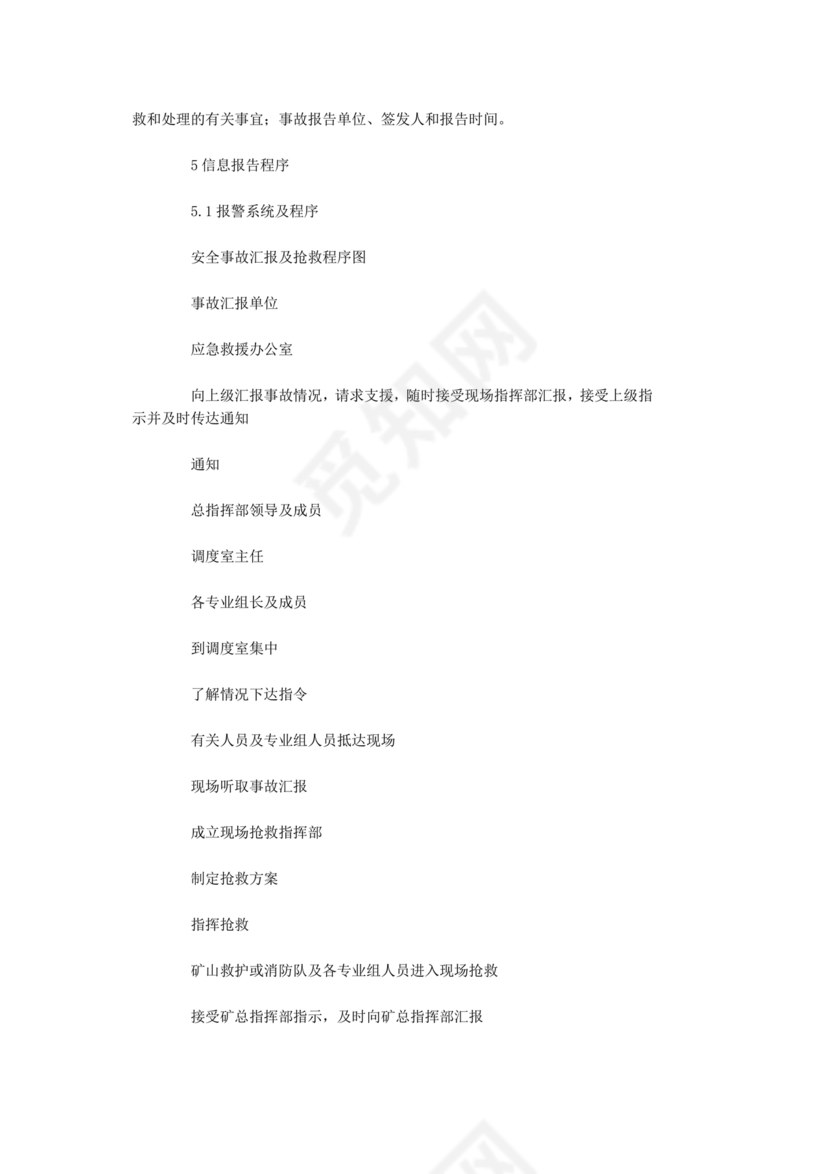 救和处理的有关事宜；事故报告单位、签发人和报告时间。

5 信息报告程序

5.1 报警系统及程序

安全事故汇报及抢救程序图

事故汇报单位

应急救援办公室

向上级汇报事故情况，请求支援，随时接受现场指挥部汇报，接受上级指示并及时传达通知

通知

总指挥部领导及成员

调度室主任

各专业组长及成员

到调度室集中

了解情况下达指令

有关人员及专业组人员抵达现场

现场听取事故汇报

成立现场抢救指挥部

制定抢救方案

指挥抢救

矿山救护或消防队及各专业组人员进入现场抢救

接受矿总指挥部指示，及时向矿总指挥部汇报

觅知网